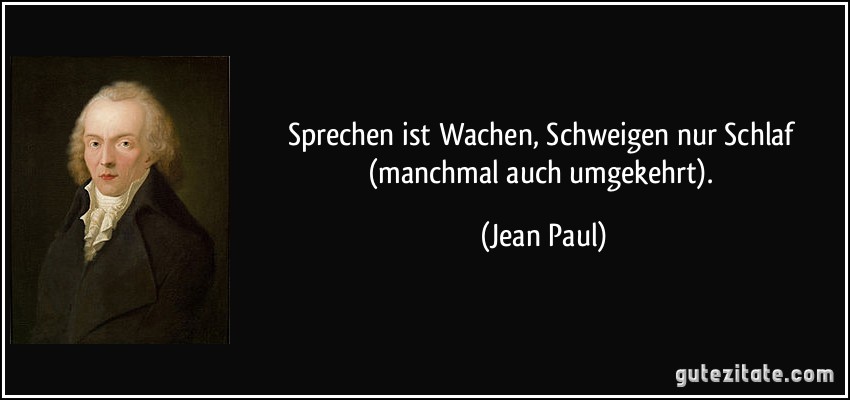 Sprechen ist Wachen, Schweigen nur Schlaf (manchmal auch umgekehrt).

(Jean Paul)

gutezitate.com